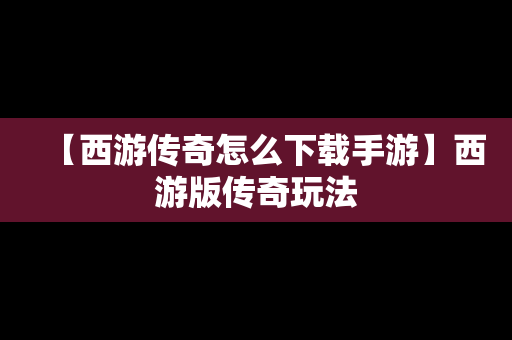 【西游传奇怎么下载手游】西游版传奇玩法